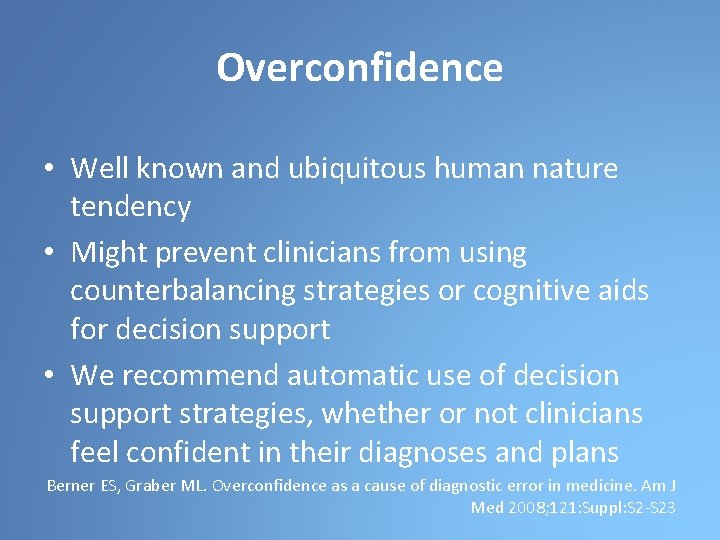 Overconfidence

• Well known and ubiquitous human nature tendency
• Might prevent clinicians from using counterbalancing strategies or cognitive aids for decision support
• We recommend automatic use of decision support strategies, whether or not clinicians feel confident in their diagnoses and plans

Berner ES, Graber ML. Overconfidence as a cause of diagnostic error in medicine. Am J Med 2008;121:Suppl:S2-S23